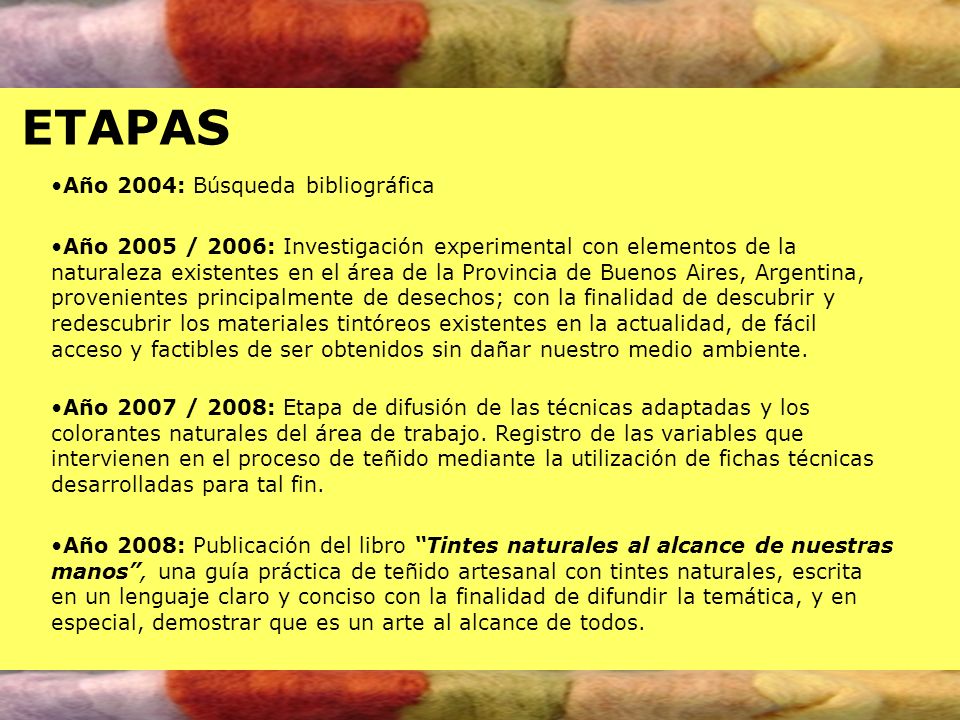 ETAPAS

•Año 2004: Búsqueda bibliográfica

•Año 2005 / 2006: Investigación experimental con elementos de la naturaleza existentes en el área de la Provincia de Buenos Aires, Argentina, provenientes principalmente de desechos; con la finalidad de descubrir y redescubrir los materiales tintóreos existentes en la actualidad, de fácil acceso y factibles de ser obtenidos sin dañar nuestro medio ambiente.

•Año 2007 / 2008: Etapa de difusión de las técnicas adaptadas y los colorantes naturales del área de trabajo. Registro de las variables que intervienen en el proceso de teñido mediante la utilización de fichas técnicas desarrolladas para tal fin.

•Año 2008: Publicación del libro "Tintes naturales al alcance de nuestras manos", una guía práctica de teñido artesanal con tintes naturales, escrita en un lenguaje claro y conciso con la finalidad de difundir la temática, y en especial, demostrar que es un arte al alcance de todos.